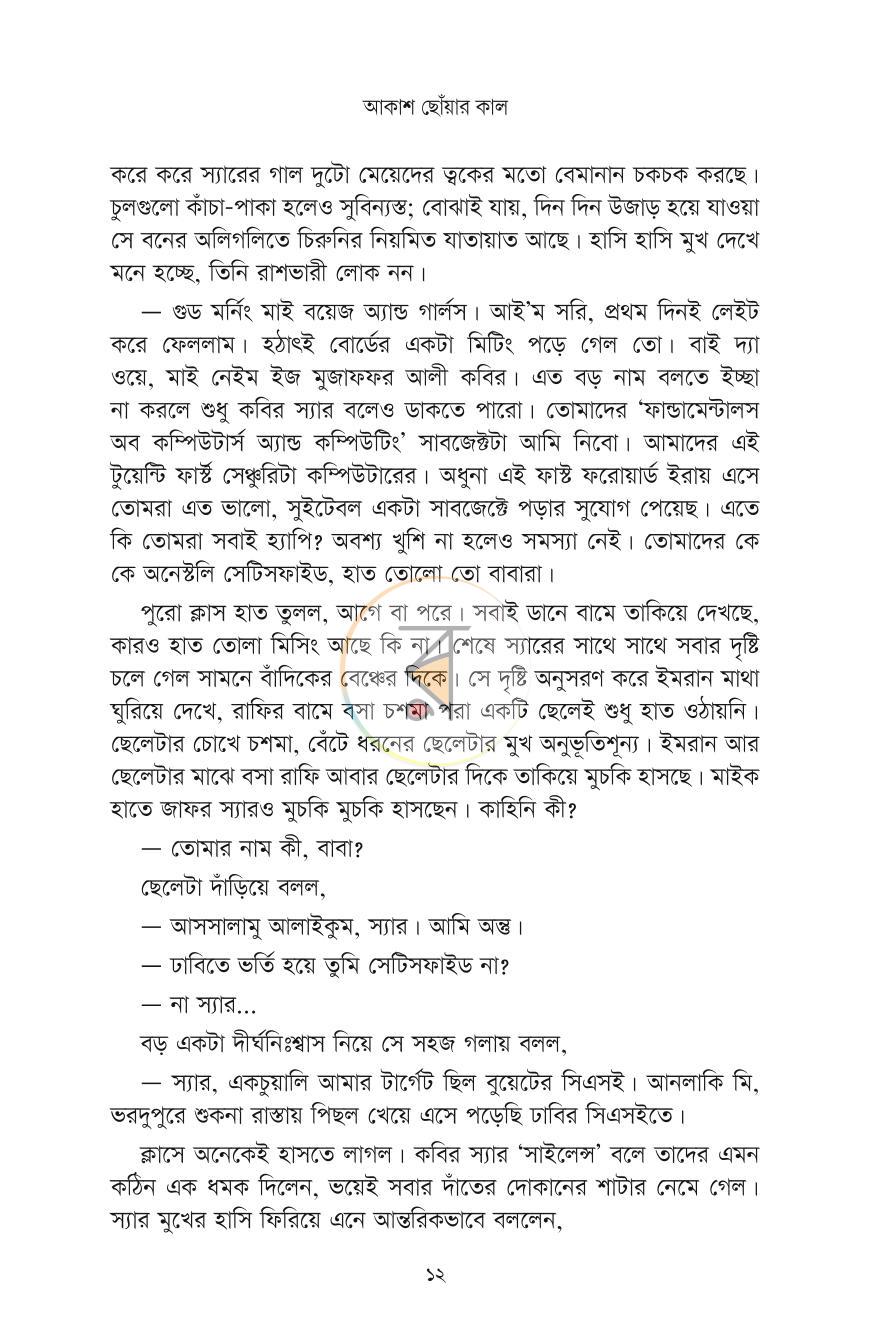 আকাশ ছোঁয়ার কাল

করে করে স্যারের গাল দুটো মেয়েদের ত্বকের মতো বেমানান চকচক করছে। চুলগুলো কাঁচা-পাকা হলেও সুবিন্যস্ত; বোঝাই যায়, দিন দিন উজাড় হয়ে যাওয়া সে বনের অলিগলিতে চিরুনির নিয়মিত যাতায়াত আছে। হাসি হাসি মুখ দেখে মনে হচ্ছে, তিনি রাশভারী লোক নন।

— গুড মর্নিং মাই বয়েজ অ্যান্ড গার্লস। আই'ম সরি, প্রথম দিনই লেইট করে ফেললাম। হঠাৎই বোর্ডের একটা মিটিং পড়ে গেল তো। বাই দ্যা ওয়ে, মাই নেইম ইজ মুজাফফর আলী কবির। এত বড় নাম বলতে ইচ্ছা না করলে শুধু কবির স্যার বলেও ডাকতে পারো। তোমাদের 'ফান্ডামেন্টালস অব কম্পিউটার্স অ্যান্ড কম্পিউটিং' সাবজেক্টটা আমি নিবো। আমাদের এই টুয়েন্টি ফার্স্ট সেঞ্চুরিটা কম্পিউটারের। অধুনা এই ফাস্ট ফরোয়ার্ড ইরায় এসে তোমরা এত ভালো, সুইটেবল একটা সাবজেক্টে পড়ার সুযোগ পেয়েছ। এতে কি তোমরা সবাই হ্যাপি? অবশ্য খুশি না হলেও সমস্যা নেই। তোমাদের কে কে অনেস্টলি সেটিসফাইড, হাত তোলো তো বাবারা।

পুরো ক্লাস হাত তুলল, আগে বা পরে। সবাই ডানে বামে তাকিয়ে দেখছে, কারও হাত তোলা মিসিং আছে কি না। শেষে স্যারের সাথে সাথে সবার দৃষ্টি চলে গেল সামনে বাঁদিকের বেঞ্চের দিকে। সে দৃষ্টি অনুসরণ করে ইমরান মাথা ঘুরিয়ে দেখে, রাফির বামে বসা চশমা পরা একটি ছেলেই শুধু হাত ওঠায়নি। ছেলেটার চোখে চশমা, বেঁটে ধরনের ছেলেটার মুখ অনুভূতিশূন্য। ইমরান আর ছেলেটার মাঝে বসা রাফি আবার ছেলেটার দিকে তাকিয়ে মুচকি হাসছে। মাইক হাতে জাফর স্যারও মুচকি মুচকি হাসছেন। কাহিনি কী?

— তোমার নাম কী, বাবা?

ছেলেটা দাঁড়িয়ে বলল,

— আসসালামু আলাইকুম, স্যার। আমি অন্তু।

— ঢাবিতে ভর্তি হয়ে তুমি সেটিসফাইড না?

— না স্যার...

বড় একটা দীর্ঘনিঃশ্বাস নিয়ে সে সহজ গলায় বলল,

— স্যার, একচুয়ালি আমার টার্গেট ছিল বুয়েটের সিএসই। আনলাকি মি, ভরদুপুরে শুকনা রাস্তায় পিছল খেয়ে এসে পড়েছি ঢাবির সিএসইতে।

ক্লাসে অনেকেই হাসতে লাগল। কবির স্যার 'সাইলেন্স' বলে তাদের এমন কঠিন এক ধমক দিলেন, ভয়েই সবার দাঁতের দোকানের শাটার নেমে গেল। স্যার মুখের হাসি ফিরিয়ে এনে আন্তরিকভাবে বললেন,

১২